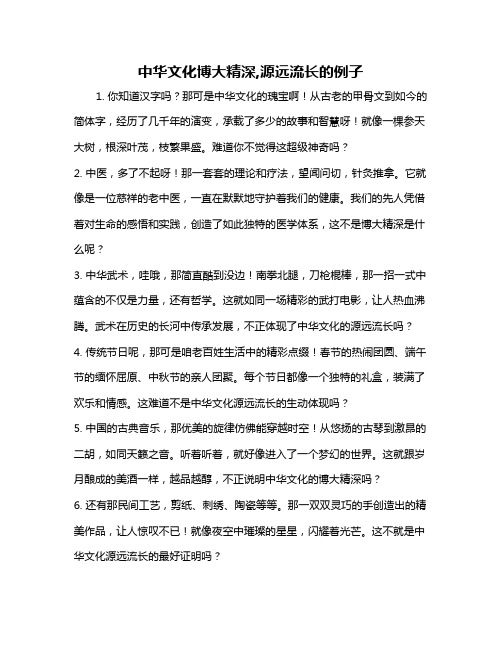 中华文化博大精深,源远流长的例子

1. 你知道汉字吗？那可是中华文化的瑰宝啊！从古老的甲骨文到如今的简体字，经历了几千年的演变，承载了多少的故事和智慧呀！就像一棵参天大树，根深叶茂，枝繁果盛。难道你不觉得这超级神奇吗？

2. 中医，多了不起呀！那一套套的理论和疗法，望闻问切，针灸推拿。它就像是一位慈祥的老中医，一直在默默地守护着我们的健康。我们的先人凭借着对生命的感悟和实践，创造了如此独特的医学体系，这不是博大精深是什么呢？

3. 中华武术，哇哦，那简直酷到没边！南拳北腿，刀枪棍棒，那一招一式中蕴含的不仅是力量，还有哲学。这就如同一场精彩的武打电影，让人热血沸腾。武术在历史的长河中传承发展，不正体现了中华文化的源远流长吗？

4. 传统节日呢，那可是咱老百姓生活中的精彩点缀！春节的热闹团圆、端午节的缅怀屈原、中秋节的亲人团聚。每个节日都像一个独特的礼盒，装满了欢乐和情感。这难道不是中华文化源远流长的生动体现吗？

5. 中国的古典音乐，那优美的旋律仿佛能穿越时空！从悠扬的古琴到激昂的二胡，如同天籁之音。听着听着，就好像进入了一个梦幻的世界。这就跟岁月酿成的美酒一样，越品越醇，不正说明中华文化的博大精深吗？

6. 还有那民间工艺，剪纸、刺绣、陶瓷等等。那一双双灵巧的手创造出的精美作品，让人惊叹不已！就像夜空中璀璨的星星，闪耀着光芒。这不就是中华文化源远流长的最好证明吗？